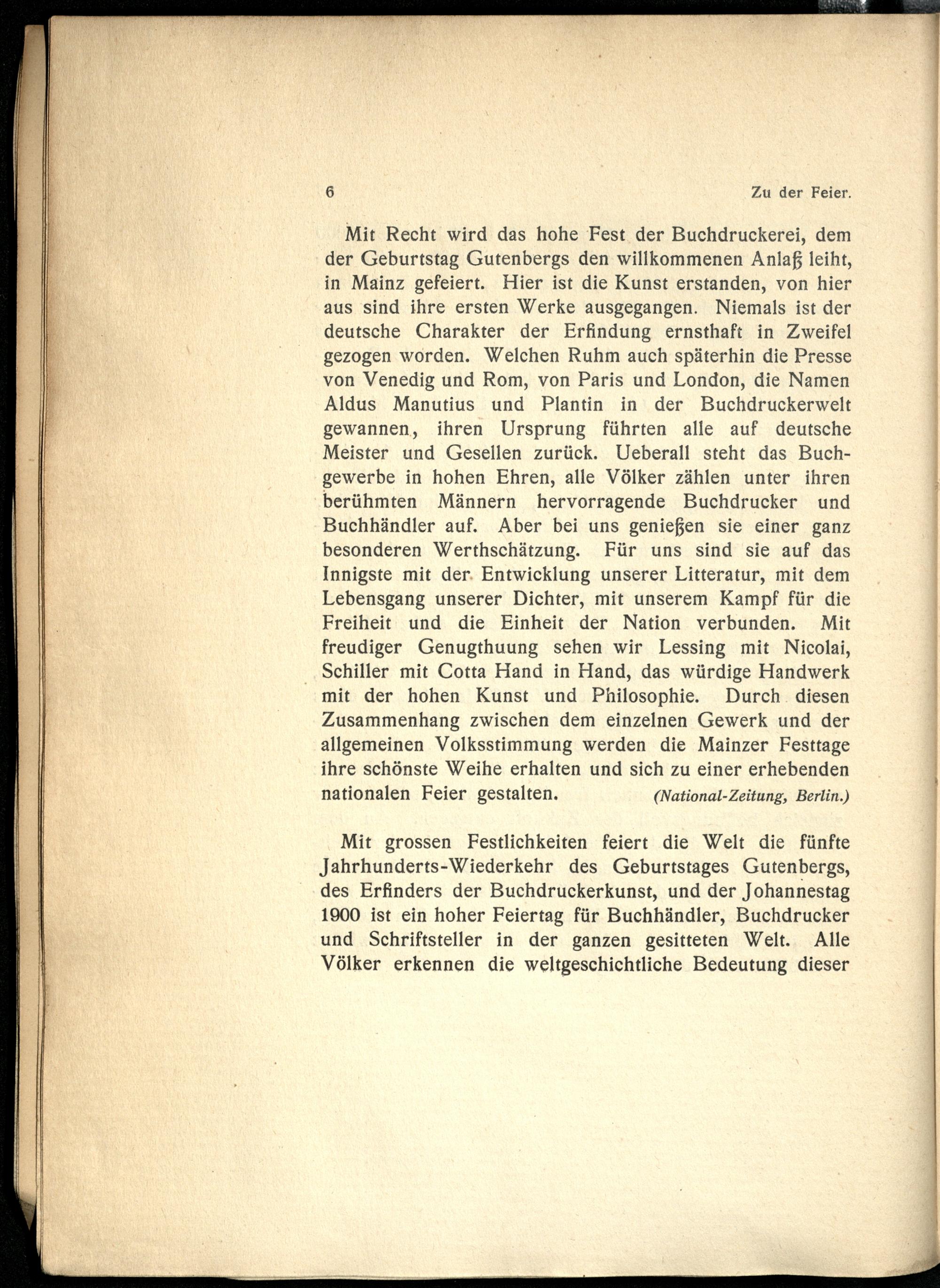 6 Zu der Feier.

Mit Recht wird das hohe Fest der Buchdruckerei, dem der Geburtstag Gutenbergs den willkommenen Anlaß leiht, in Mainz gefeiert. Hier ist die Kunst erstanden, von hier aus sind ihre ersten Werke ausgegangen. Niemals ist der deutsche Charakter der Erfindung ernsthaft in Zweifel gezogen worden. Welchen Ruhm auch späterhin die Presse von Venedig und Rom, von Paris und London, die Namen Aldus Manutius und Plantin in der Buchdruckerwelt gewannen, ihren Ursprung führten alle auf deutsche Meister und Gesellen zurück. Ueberall steht das Buchgewerbe in hohen Ehren, alle Völker zählen unter ihren berühmten Männern hervorragende Buchdrucker und Buchhändler auf. Aber bei uns genießen sie einer ganz besonderen Werthschätzung. Für uns sind sie auf das Innigste mit der Entwicklung unserer Litteratur, mit dem Lebensgang unserer Dichter, mit unserem Kampf für die Freiheit und die Einheit der Nation verbunden. Mit freudiger Genugthuung sehen wir Lessing mit Nicolai, Schiller mit Cotta Hand in Hand, das würdige Handwerk mit der hohen Kunst und Philosophie. Durch diesen Zusammenhang zwischen dem einzelnen Gewerk und der allgemeinen Volksstimmung werden die Mainzer Festtage ihre schönste Weihe erhalten und sich zu einer erhebenden nationalen Feier gestalten. (National-Zeitung, Berlin.)

Mit grossen Festlichkeiten feiert die Welt die fünfte Jahrhunderts-Wiederkehr des Geburtstages Gutenbergs, des Erfinders der Buchdruckerkunst, und der Johannestag 1900 ist ein hoher Feiertag für Buchhändler, Buchdrucker und Schriftsteller in der ganzen gesitteten Welt. Alle Völker erkennen die weltgeschichtliche Bedeutung dieser